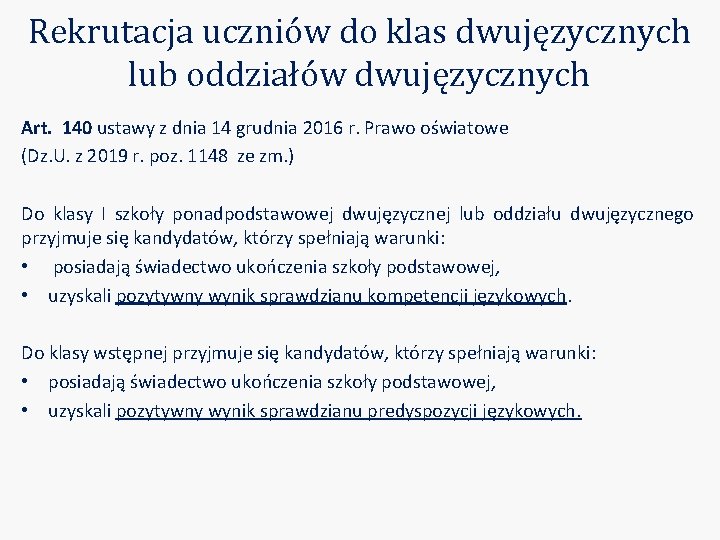 Rekrutacja uczniów do klas dwujęzycznych lub oddziałów dwujęzycznych

Art. 140 ustawy z dnia 14 grudnia 2016 r. Prawo oświatowe
(Dz.U. z 2019 r. poz. 1148 ze zm.)

Do klasy I szkoły ponadpodstawowej dwujęzycznej lub oddziału dwujęzycznego przyjmuje się kandydatów, którzy spełniają warunki:
• posiadają świadectwo ukończenia szkoły podstawowej,
• uzyskali pozytywny wynik sprawdzianu kompetencji językowych.

Do klasy wstępnej przyjmuje się kandydatów, którzy spełniają warunki:
• posiadają świadectwo ukończenia szkoły podstawowej,
• uzyskali pozytywny wynik sprawdzianu predyspozycji językowych.